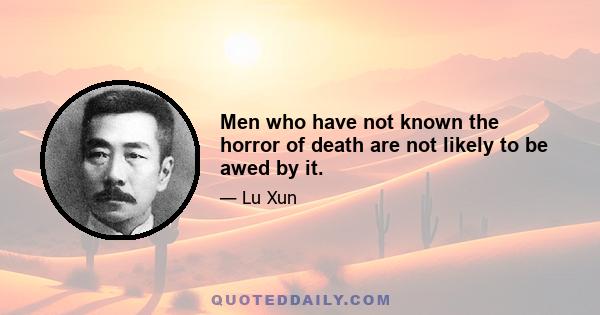 Men who have not known the horror of death are not likely to be awed by it.

— Lu Xun

QUOTEDDAILY.COM